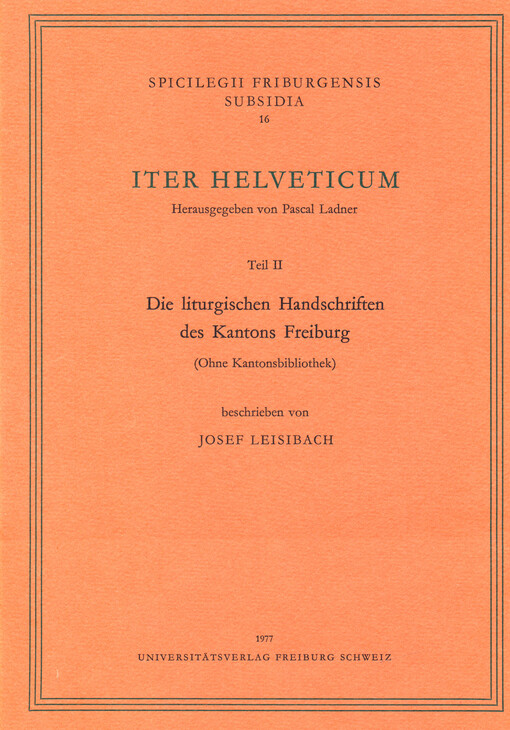 SPICILEGII FRIBURGENSIS
SUBSIDIA
16

ITER HELVETICUM
Herausgegeben von Pascal Ladner

Teil II

Die liturgischen Handschriften des Kantons Freiburg

(Ohne Kantonsbibliothek)

beschrieben von

JOSEF LEISIBACH

1977
UNIVERSITÄTSVERLAG FREIBURG SCHWEIZ